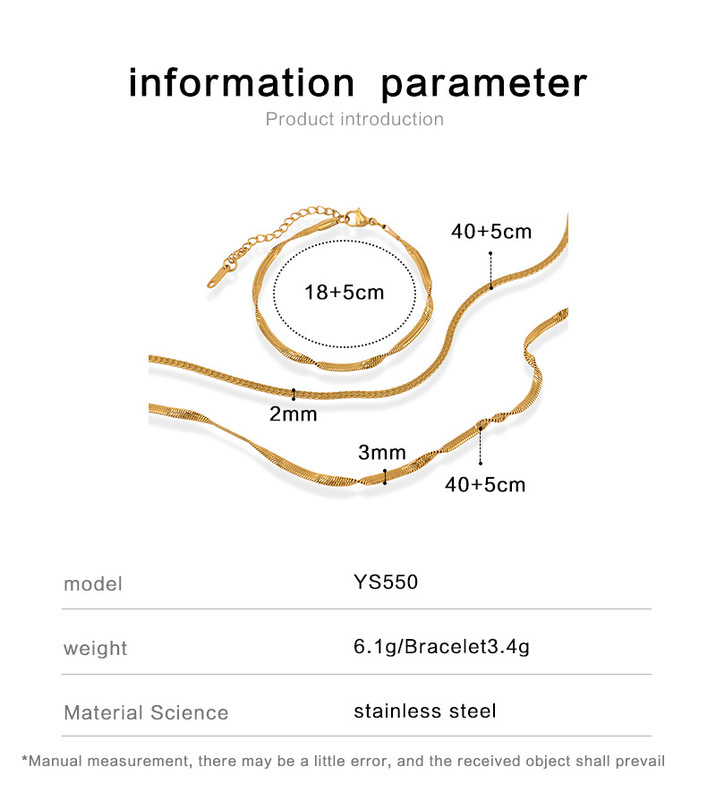 information parameter

Product introduction

40+5cm

18+5cm

2mm

3mm

40+5cm

| model | YS550 |
|---|---|
| weight | 6.1g/Bracelet3.4g |
| Material Science | stainless steel |

*Manual measurement, there may be a little error, and the received object shall prevail